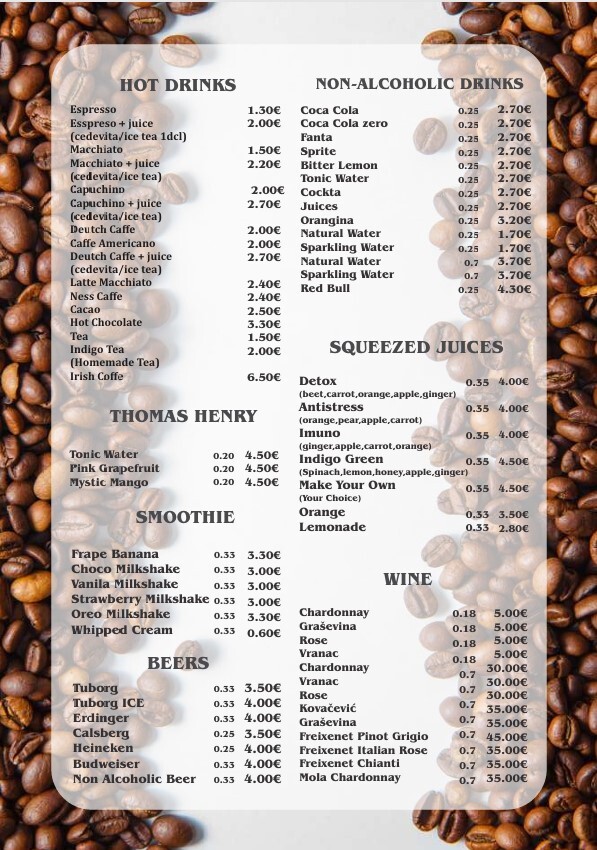 HOT DRINKS

| | |
|---|---|
| Espresso | 1.30€ |
| Esspreso + juice (cedevita/ice tea 1dcl) | 2.00€ |
| Macchiato | 1.50€ |
| Macchiato + juice (cedevita/ice tea) | 2.20€ |
| Capuchino | 2.00€ |
| Capuchino + juice (cedevita/ice tea) | 2.70€ |
| Deutch Caffe | 2.00€ |
| Caffe Americano | 2.00€ |
| Deutch Caffe + juice (cedevita/ice tea) | 2.70€ |
| Latte Macchiato | 2.40€ |
| Ness Caffe | 2.40€ |
| Cacao | 2.50€ |
| Hot Chocolate | 3.30€ |
| Tea | 1.50€ |
| Indigo Tea (Homemade Tea) | 2.00€ |
| Irish Coffe | 6.50€ |

THOMAS HENRY

| | | |
|---|---|---|
| Tonic Water | 0.20 | 4.50€ |
| Pink Grapefruit | 0.20 | 4.50€ |
| Mystic Mango | 0.20 | 4.50€ |

SMOOTHIE

| | | |
|---|---|---|
| Frape Banana | 0.33 | 3.30€ |
| Choco Milkshake | 0.33 | 3.00€ |
| Vanila Milkshake | 0.33 | 3.00€ |
| Strawberry Milkshake | 0.33 | 3.00€ |
| Oreo Milkshake | 0.33 | 3.30€ |
| Whipped Cream | 0.33 | 0.60€ |

BEERS

| | | |
|---|---|---|
| Tuborg | 0.33 | 3.50€ |
| Tuborg ICE | 0.33 | 4.00€ |
| Erdinger | 0.33 | 4.00€ |
| Calsberg | 0.25 | 3.50€ |
| Heineken | 0.25 | 4.00€ |
| Budweiser | 0.33 | 4.00€ |
| Non Alcoholic Beer | 0.33 | 4.00€ |

NON-ALCOHOLIC DRINKS

| | | |
|---|---|---|
| Coca Cola | 0.25 | 2.70€ |
| Coca Cola zero | 0.25 | 2.70€ |
| Fanta | 0.25 | 2.70€ |
| Sprite | 0.25 | 2.70€ |
| Bitter Lemon | 0.25 | 2.70€ |
| Tonic Water | 0.25 | 2.70€ |
| Cockta | 0.25 | 2.70€ |
| Juices | 0.25 | 2.70€ |
| Orangina | 0.25 | 3.20€ |
| Natural Water | 0.25 | 1.70€ |
| Sparkling Water | 0.25 | 1.70€ |
| Natural Water | 0.7 | 3.70€ |
| Sparkling Water | 0.7 | 3.70€ |
| Red Bull | 0.25 | 4.30€ |

SQUEEZED JUICES

| | | |
|---|---|---|
| Detox (beet,carrot,orange,apple,ginger) | 0.35 | 4.00€ |
| Antistress (orange,pear,apple,carrot) | 0.35 | 4.00€ |
| Imuno (ginger,apple,carrot,orange) | 0.35 | 4.00€ |
| Indigo Green (Spinach,lemon,honey,apple,ginger) | 0.35 | 4.50€ |
| Make Your Own (Your Choice) | 0.35 | 4.50€ |
| Orange | 0.33 | 3.50€ |
| Lemonade | 0.33 | 2.80€ |

WINE

| | | |
|---|---|---|
| Chardonnay | 0.18 | 5.00€ |
| Graševina | 0.18 | 5.00€ |
| Rose | 0.18 | 5.00€ |
| Vranac | 0.18 | 5.00€ |
| Chardonnay | 0.7 | 30.00€ |
| Vranac | 0.7 | 30.00€ |
| Rose | 0.7 | 30.00€ |
| Kovačević | 0.7 | 35.00€ |
| Graševina | 0.7 | 35.00€ |
| Freixenet Pinot Grigio | 0.7 | 45.00€ |
| Freixenet Italian Rose | 0.7 | 35.00€ |
| Freixenet Chianti | 0.7 | 35.00€ |
| Mola Chardonnay | 0.7 | 35.00€ |